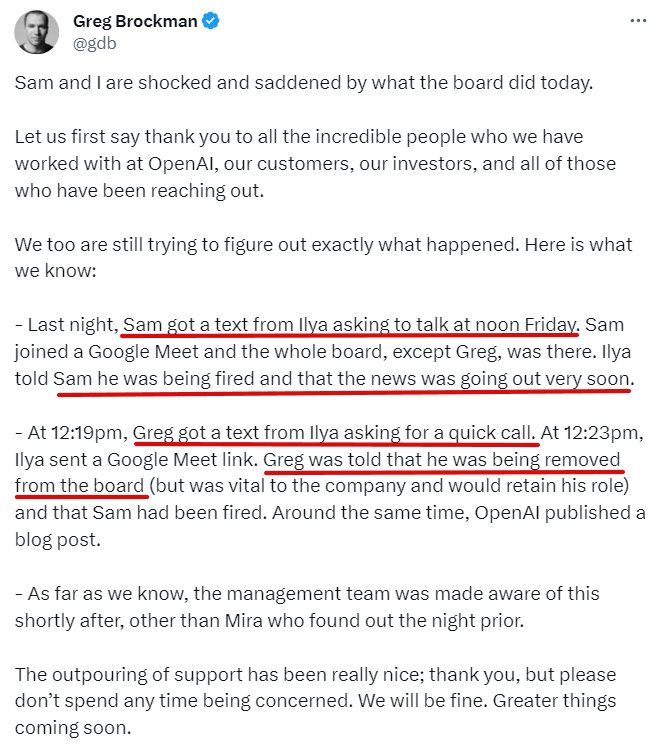 Greg Brockman
@gdb

Sam and I are shocked and saddened by what the board did today.

Let us first say thank you to all the incredible people who we have worked with at OpenAI, our customers, our investors, and all of those who have been reaching out.

We too are still trying to figure out exactly what happened. Here is what we know:

- Last night, Sam got a text from Ilya asking to talk at noon Friday. Sam joined a Google Meet and the whole board, except Greg, was there. Ilya told Sam he was being fired and that the news was going out very soon.

- At 12:19pm, Greg got a text from Ilya asking for a quick call. At 12:23pm, Ilya sent a Google Meet link. Greg was told that he was being removed from the board (but was vital to the company and would retain his role) and that Sam had been fired. Around the same time, OpenAI published a blog post.

- As far as we know, the management team was made aware of this shortly after, other than Mira who found out the night prior.

The outpouring of support has been really nice; thank you, but please don't spend any time being concerned. We will be fine. Greater things coming soon.